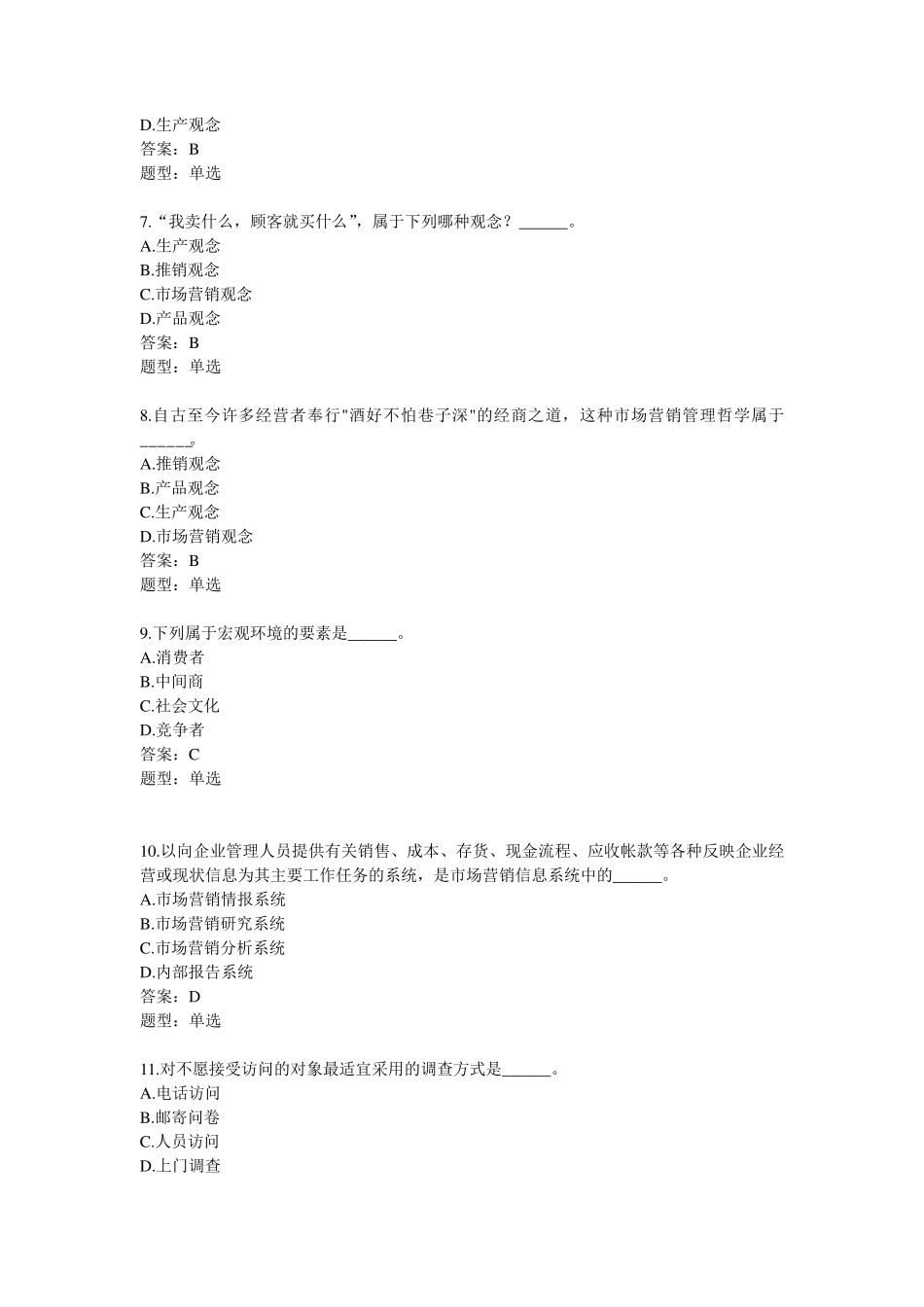 D.生产观念
答案：B
题型：单选

7.“我卖什么，顾客就买什么”，属于下列哪种观念？______。
A.生产观念
B.推销观念
C.市场营销观念
D.产品观念
答案：B
题型：单选

8.自古至今许多经营者奉行"酒好不怕巷子深"的经商之道，这种市场营销管理哲学属于______。
A.推销观念
B.产品观念
C.生产观念
D.市场营销观念
答案：B
题型：单选

9.下列属于宏观环境的要素是______。
A.消费者
B.中间商
C.社会文化
D.竞争者
答案：C
题型：单选

10.以向企业管理人员提供有关销售、成本、存货、现金流程、应收帐款等各种反映企业经营或现状信息为其主要工作任务的系统，是市场营销信息系统中的______。
A.市场营销情报系统
B.市场营销研究系统
C.市场营销分析系统
D.内部报告系统
答案：D
题型：单选

11.对不愿接受访问的对象最适宜采用的调查方式是______。
A.电话访问
B.邮寄问卷
C.人员访问
D.上门调查